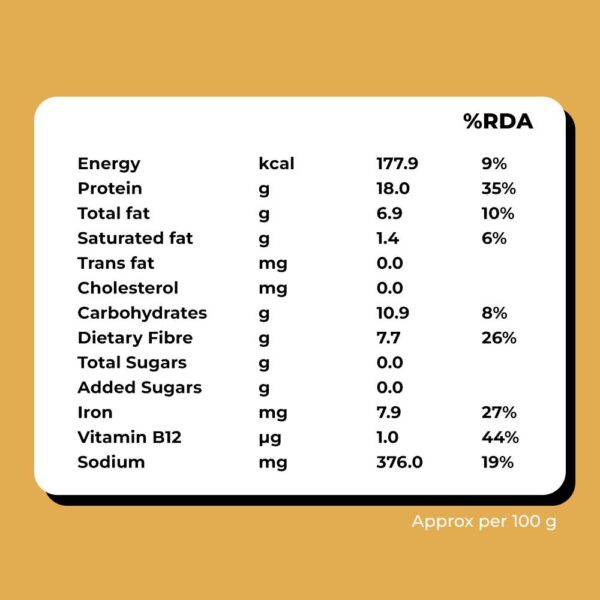 |  |  |  | %RDA |
|---|---|---|---|
| Energy | kcal | 177.9 | 9% |
| Protein | g | 18.0 | 35% |
| Total fat | g | 6.9 | 10% |
| Saturated fat | g | 1.4 | 6% |
| Trans fat | mg | 0.0 |  |
| Cholesterol | mg | 0.0 |  |
| Carbohydrates | g | 10.9 | 8% |
| Dietary Fibre | g | 7.7 | 26% |
| Total Sugars | g | 0.0 |  |
| Added Sugars | g | 0.0 |  |
| Iron | mg | 7.9 | 27% |
| Vitamin B12 | µg | 1.0 | 44% |
| Sodium | mg | 376.0 | 19% |

Approx per 100 g